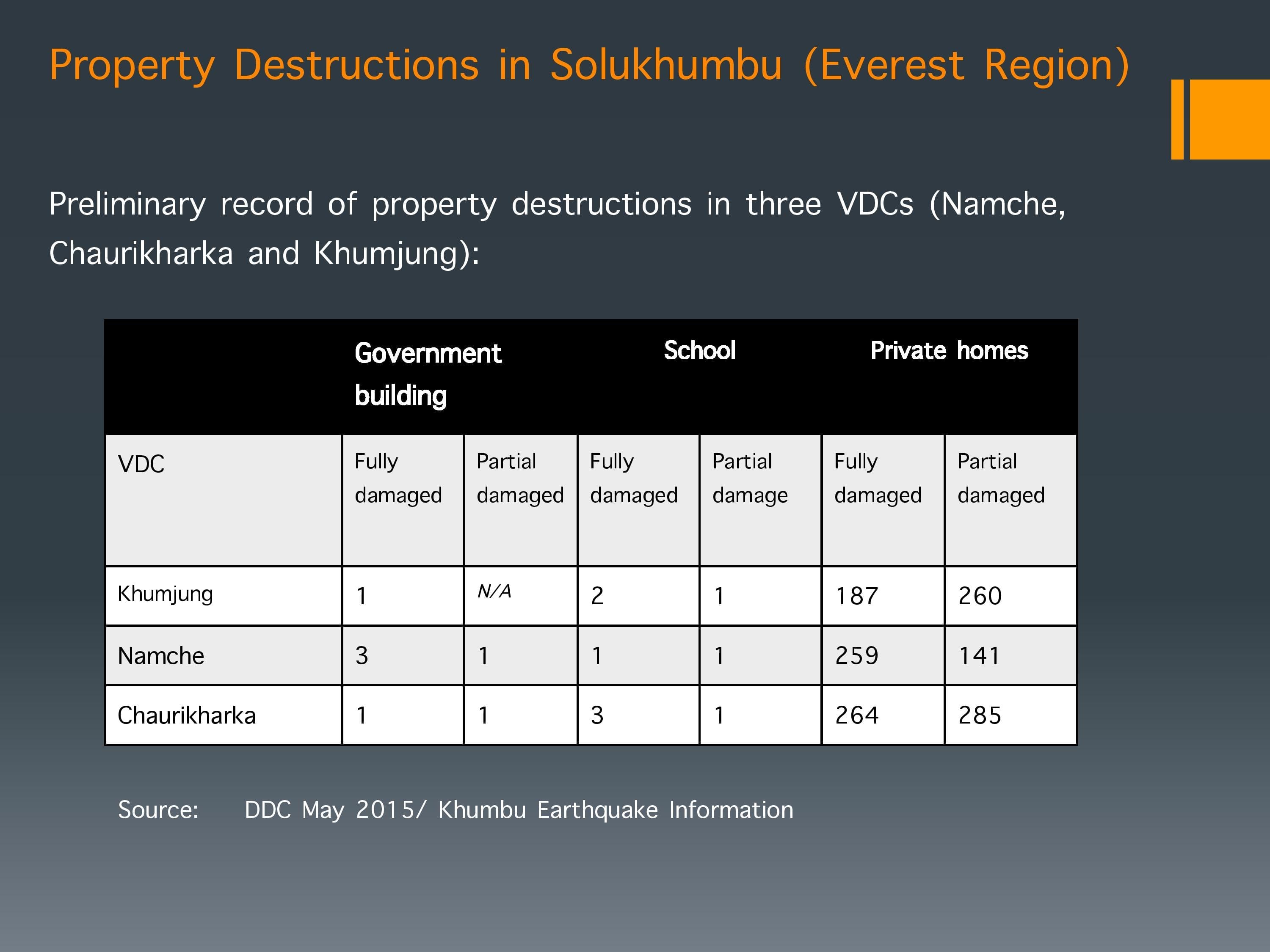 Property Destructions in Solukhumbu (Everest Region)

Preliminary record of property destructions in three VDCs (Namche, Chaurikharka and Khumjung):

| | Government building | | School | | Private homes | |
|---|---|---|---|---|---|---|
| VDC | Fully damaged | Partial damaged | Fully damaged | Partial damage | Fully damaged | Partial damaged |
| Khumjung | 1 | N/A | 2 | 1 | 187 | 260 |
| Namche | 3 | 1 | 1 | 1 | 259 | 141 |
| Chaurikharka | 1 | 1 | 3 | 1 | 264 | 285 |

Source: DDC May 2015/ Khumbu Earthquake Information